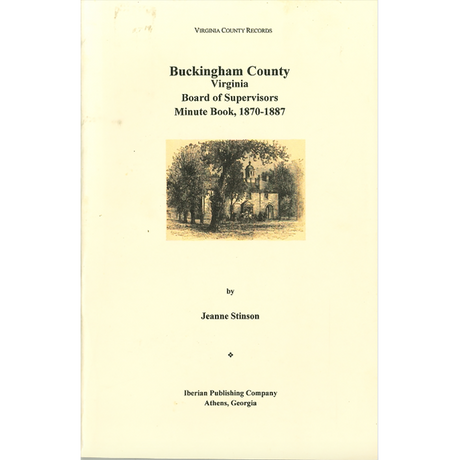 VIRGINIA COUNTY RECORDS

Buckingham County
Virginia
Board of Supervisors
Minute Book, 1870-1887

by

Jeanne Stinson

❖

Iberian Publishing Company
Athens, Georgia